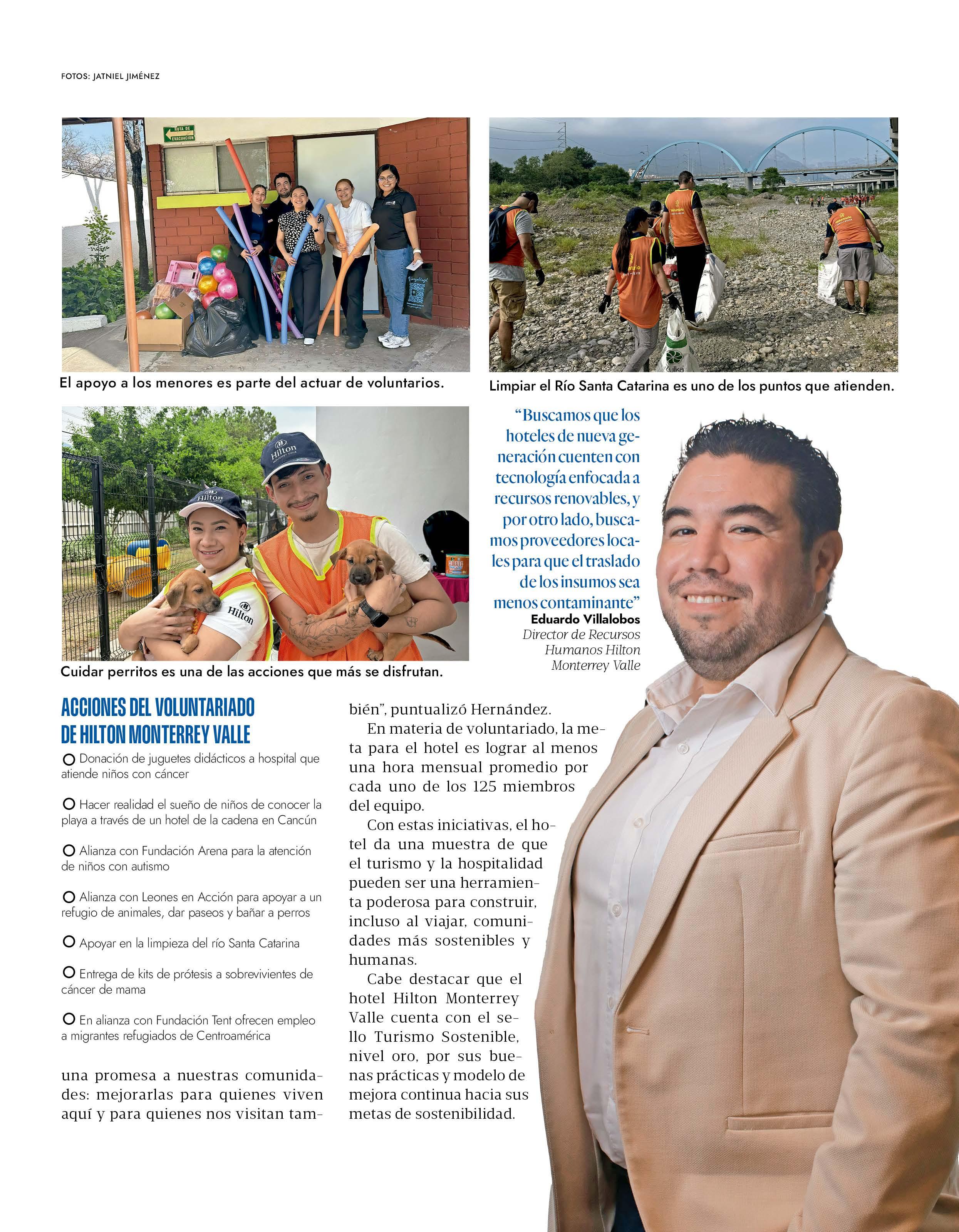 FOTOS: JATNIEL JIMÉNEZ

RUTA DE EVACUACION

El apoyo a los menores es parte del actuar de voluntarios.

Limpiar el Río Santa Catarina es uno de los puntos que atienden.

Hilton

Hilton

Hilton

Cuidar perritos es una de las acciones que más se disfrutan.

"Buscamos que los hoteles de nueva generación cuenten con tecnología enfocada a recursos renovables, y por otro lado, buscamos proveedores locales para que el traslado de los insumos sea menos contaminante"
Eduardo Villalobos
Director de Recursos Humanos Hilton Monterrey Valle

ACCIONES DEL VOLUNTARIADO DE HILTON MONTERREY VALLE

Donación de juguetes didácticos a hospital que atiende niños con cáncer

Hacer realidad el sueño de niños de conocer la playa a través de un hotel de la cadena en Cancún

Alianza con Fundación Arena para la atención de niños con autismo

Alianza con Leones en Acción para apoyar a un refugio de animales, dar paseos y bañar a perros

Apoyar en la limpieza del río Santa Catarina

Entrega de kits de prótesis a sobrevivientes de cáncer de mama

En alianza con Fundación Tent ofrecen empleo a migrantes refugiados de Centroamérica

una promesa a nuestras comunidades: mejorarlas para quienes viven aquí y para quienes nos visitan también", puntualizó Hernández.

En materia de voluntariado, la meta para el hotel es lograr al menos una hora mensual promedio por cada uno de los 125 miembros del equipo.

Con estas iniciativas, el hotel da una muestra de que el turismo y la hospitalidad pueden ser una herramienta poderosa para construir, incluso al viajar, comunidades más sostenibles y humanas.

Cabe destacar que el hotel Hilton Monterrey Valle cuenta con el sello Turismo Sostenible, nivel oro, por sus buenas prácticas y modelo de mejora continua hacia sus metas de sostenibilidad.